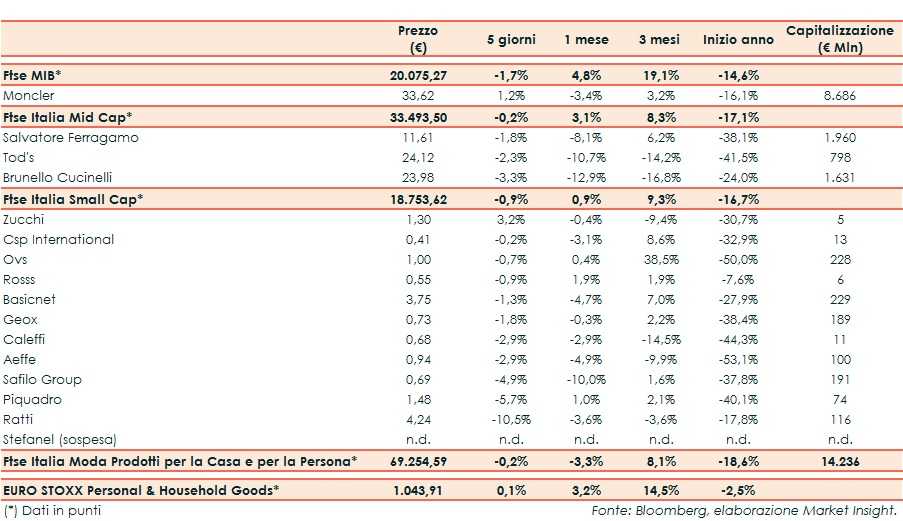 | | Prezzo (€) | 5 giorni | 1 mese | 3 mesi | Inizio anno | Capitalizzazione (€ Mln) |
|---|---|---|---|---|---|---|
| Ftse MIB* | 20.075,27 | -1,7% | 4,8% | 19,1% | -14,6% | |
| Moncler | 33,62 | 1,2% | -3,4% | 3,2% | -16,1% | 8.686 |
| Ftse Italia Mid Cap* | 33.493,50 | -0,2% | 3,1% | 8,3% | -17,1% | |
| Salvatore Ferragamo | 11,61 | -1,8% | -8,1% | 6,2% | -38,1% | 1.960 |
| Tod's | 24,12 | -2,3% | -10,7% | -14,2% | -41,5% | 798 |
| Brunello Cucinelli | 23,98 | -3,3% | -12,9% | -16,8% | -24,0% | 1.631 |
| Ftse Italia Small Cap* | 18.753,62 | -0,9% | 0,9% | 9,3% | -16,7% | |
| Zucchi | 1,30 | 3,2% | -0,4% | -9,4% | -30,7% | 5 |
| Csp International | 0,41 | -0,2% | -3,1% | 8,6% | -32,9% | 13 |
| Ovs | 1,00 | -0,7% | 0,4% | 38,5% | -50,0% | 228 |
| Rosss | 0,55 | -0,9% | 1,9% | 1,9% | -7,6% | 6 |
| Basicnet | 3,75 | -1,3% | -4,7% | 7,0% | -27,9% | 229 |
| Geox | 0,73 | -1,8% | -0,3% | 2,2% | -38,4% | 189 |
| Caleffi | 0,68 | -2,9% | -2,9% | -14,5% | -44,3% | 11 |
| Aeffe | 0,94 | -2,9% | -4,9% | -9,9% | -53,1% | 100 |
| Safilo Group | 0,69 | -4,9% | -10,0% | 1,6% | -37,8% | 191 |
| Piquadro | 1,48 | -5,7% | 1,0% | 2,1% | -40,1% | 74 |
| Ratti | 4,24 | -10,5% | -3,6% | -3,6% | -17,8% | 116 |
| Stefanel (sospesa) | n.d. | n.d. | n.d. | n.d. | n.d. | n.d. |
| Ftse Italia Moda Prodotti per la Casa e per la Persona* | 69.254,59 | -0,2% | -3,3% | 8,1% | -18,6% | 14.236 |
| EURO STOXX Personal & Household Goods* | 1.043,91 | 0,1% | 3,2% | 14,5% | -2,5% | |

(*) Dati in punti

Fonte: Bloomberg, elaborazione Market Insight.